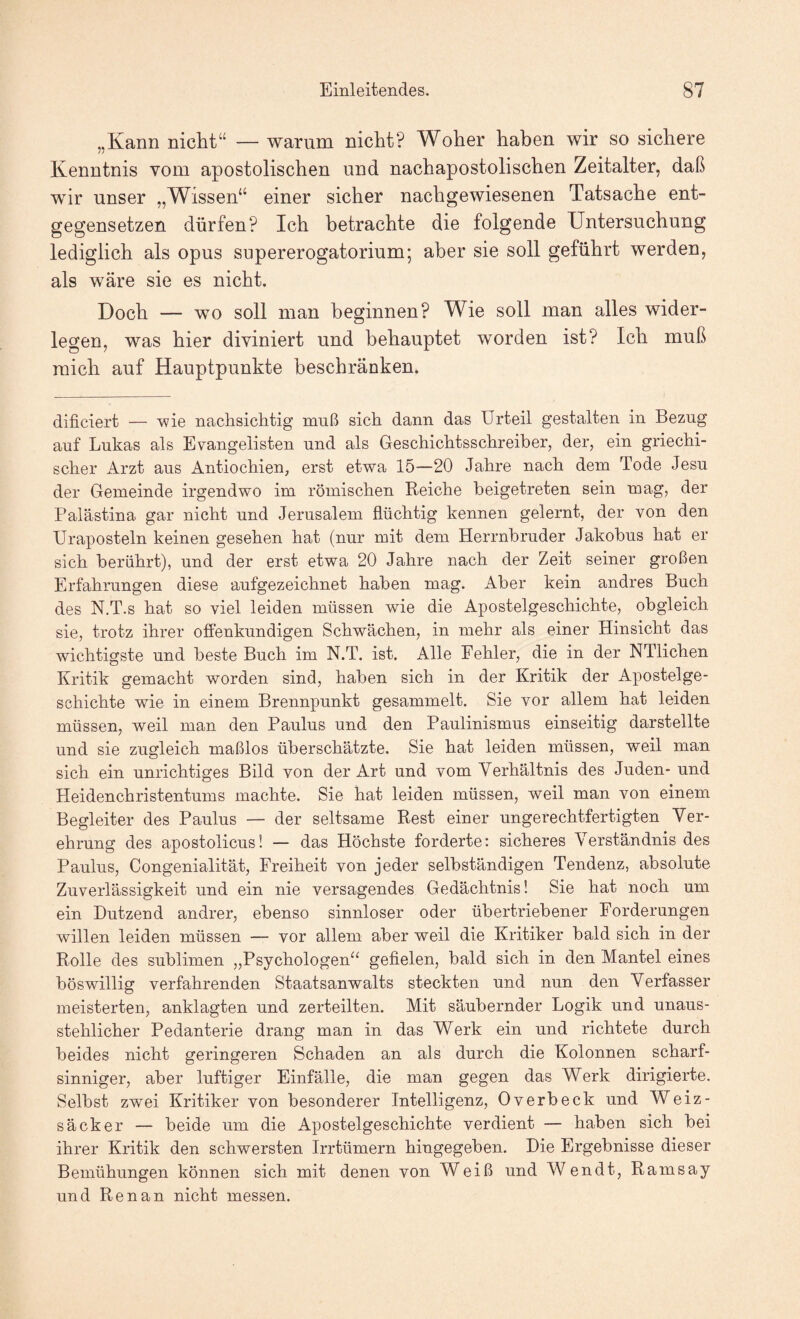 Einleitendes. 87

„Kann nicht“ — warum nicht? Woher haben wir so sichere Kenntnis vom apostolischen und nachapostolischen Zeitalter, daß wir unser „Wissen“ einer sicher nachgewiesenen Tatsache entgegensetzen dürfen? Ich betrachte die folgende Untersuchung lediglich als opus supererogatorium; aber sie soll geführt werden, als wäre sie es nicht.

Doch — wo soll man beginnen? Wie soll man alles widerlegen, was hier diviniert und behauptet worden ist? Ich muß mich auf Hauptpunkte beschränken.

dificiert — wie nachsichtig muß sich dann das Urteil gestalten in Bezug auf Lukas als Evangelisten und als Geschichtsschreiber, der, ein griechischer Arzt aus Antiochien, erst etwa 15—20 Jahre nach dem Tode Jesu der Gemeinde irgendwo im römischen Reiche beigetreten sein mag, der Palästina gar nicht und Jerusalem flüchtig kennen gelernt, der von den Uraposteln keinen gesehen hat (nur mit dem Herrnbruder Jakobus hat er sich berührt), und der erst etwa 20 Jahre nach der Zeit seiner großen Erfahrungen diese aufgezeichnet haben mag. Aber kein andres Buch des N.T.s hat so viel leiden müssen wie die Apostelgeschichte, obgleich sie, trotz ihrer offenkundigen Schwächen, in mehr als einer Hinsicht das wichtigste und beste Buch im N.T. ist. Alle Fehler, die in der NTlichen Kritik gemacht worden sind, haben sich in der Kritik der Apostelgeschichte wie in einem Brennpunkt gesammelt. Sie vor allem hat leiden müssen, weil man den Paulus und den Paulinismus einseitig darstellte und sie zugleich maßlos überschätzte. Sie hat leiden müssen, weil man sich ein unrichtiges Bild von der Art und vom Verhältnis des Juden- und Heidenchristentums machte. Sie hat leiden müssen, weil man von einem Begleiter des Paulus — der seltsame Rest einer ungerechtfertigten Verehrung des apostolicus! — das Höchste forderte: sicheres Verständnis des Paulus, Congenialität, Freiheit von jeder selbständigen Tendenz, absolute Zuverlässigkeit und ein nie versagendes Gedächtnis! Sie hat noch um ein Dutzend andrer, ebenso sinnloser oder übertriebener Forderungen willen leiden müssen — vor allem aber weil die Kritiker bald sich in der Rolle des sublimen „Psychologen“ gefielen, bald sich in den Mantel eines böswillig verfahrenden Staatsanwalts steckten und nun den Verfasser meisterten, anklagten und zerteilten. Mit säubernder Logik und unausstehlicher Pedanterie drang man in das Werk ein und richtete durch beides nicht geringeren Schaden an als durch die Kolonnen scharfsinniger, aber luftiger Einfälle, die man gegen das Werk dirigierte. Selbst zwei Kritiker von besonderer Intelligenz, Overbeck und Weizsäcker — beide um die Apostelgeschichte verdient — haben sich bei ihrer Kritik den schwersten Irrtümern hingegeben. Die Ergebnisse dieser Bemühungen können sich mit denen von Weiß und Wendt, Ramsay und Renan nicht messen.